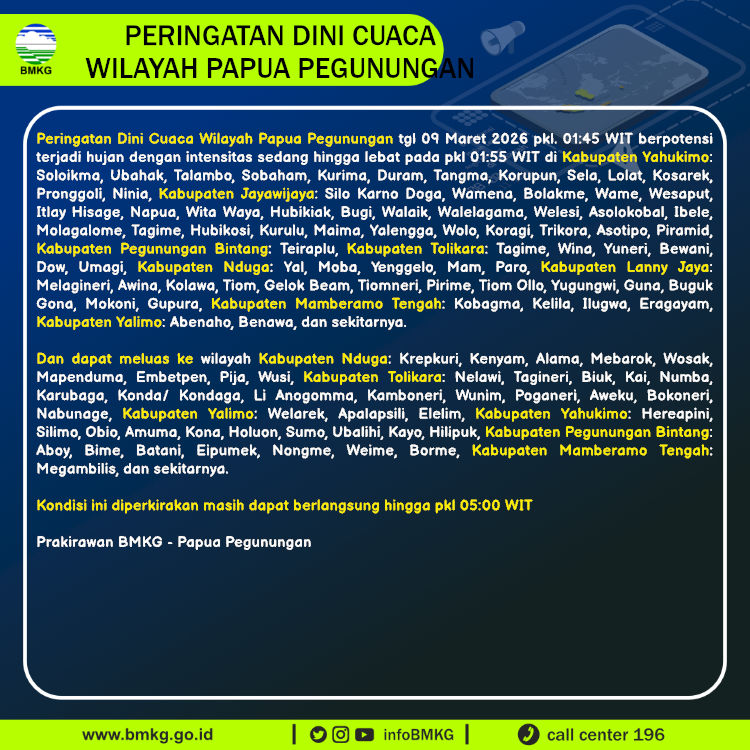 BMKG

PERINGATAN DINI CUACA
WILAYAH PAPUA PEGUNUNGAN

Peringatan Dini Cuaca Wilayah Papua Pegunungan tgl 09 Maret 2026 pkl. 01:45 WIT berpotensi terjadi hujan dengan intensitas sedang hingga lebat pada pkl 01:55 WIT di Kabupaten Yahukimo: Soloikma, Ubahak, Talambo, Sobaham, Kurima, Duram, Tangma, Korupun, Sela, Lolat, Kosarek, Pronggoli, Ninia, Kabupaten Jayawijaya: Silo Karno Doga, Wamena, Bolakme, Wame, Wesaput, Itlay Hisage, Napua, Wita Waya, Hubikiak, Bugi, Walaik, Walelagama, Welesi, Asolokobal, Ibele, Molagalome, Tagime, Hubikosi, Kurulu, Maima, Yalengga, Wolo, Koragi, Trikora, Asotipo, Piramid, Kabupaten Pegunungan Bintang: Teiraplu, Kabupaten Tolikara: Tagime, Wina, Yuneri, Bewani, Dow, Umagi, Kabupaten Nduga: Yal, Moba, Yenggelo, Mam, Paro, Kabupaten Lanny Jaya: Melagineri, Awina, Kolawa, Tiom, Gelok Beam, Tiomneri, Pirime, Tiom Ollo, Yugungwi, Guna, Buguk Gona, Mokoni, Gupura, Kabupaten Mamberamo Tengah: Kobagma, Kelila, Ilugwa, Eragayam, Kabupaten Yalimo: Abenaho, Benawa, dan sekitarnya.

Dan dapat meluas ke wilayah Kabupaten Nduga: Krepkuri, Kenyam, Alama, Mebarok, Wosak, Mapenduma, Embetpen, Pija, Wusi, Kabupaten Tolikara: Nelawi, Tagineri, Biuk, Kai, Numba, Karubaga, Konda/ Kondaga, Li Anogomma, Kamboneri, Wunim, Poganeri, Aweku, Bokoneri, Nabunage, Kabupaten Yalimo: Welarek, Apalapsili, Elelim, Kabupaten Yahukimo: Hereapini, Silimo, Obio, Amuma, Kona, Holuon, Sumo, Ubalihi, Kayo, Hilipuk, Kabupaten Pegunungan Bintang: Aboy, Bime, Batani, Eipumek, Nongme, Weime, Borme, Kabupaten Mamberamo Tengah: Megambilis, dan sekitarnya.

Kondisi ini diperkirakan masih dapat berlangsung hingga pkl 05:00 WIT

Prakirawan BMKG - Papua Pegunungan

www.bmkg.go.id | infoBMKG | call center 196